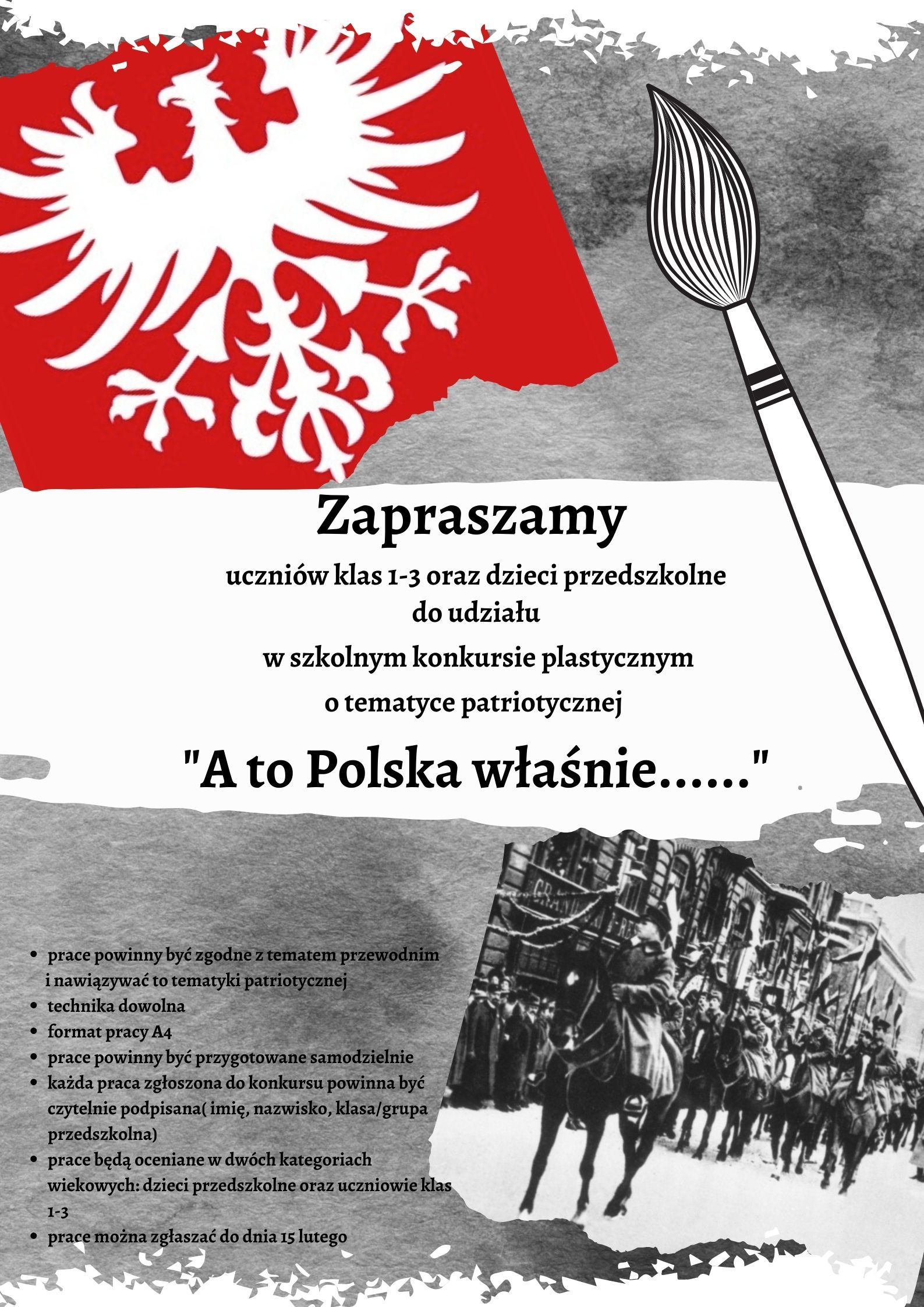 Zapraszamy

uczniów klas 1-3 oraz dzieci przedszkolne do udziału

w szkolnym konkursie plastycznym

o tematyce patriotycznej

"A to Polska właśnie......"

- prace powinny być zgodne z tematem przewodnim i nawiązywać to tematyki patriotycznej
- technika dowolna
- format pracy A4
- prace powinny być przygotowane samodzielnie
- każda praca zgłoszona do konkursu powinna być czytelnie podpisana( imię, nazwisko, klasa/grupa przedszkolna)
- prace będą oceniane w dwóch kategoriach wiekowych: dzieci przedszkolne oraz uczniowie klas 1-3
- prace można zgłaszać do dnia 15 lutego